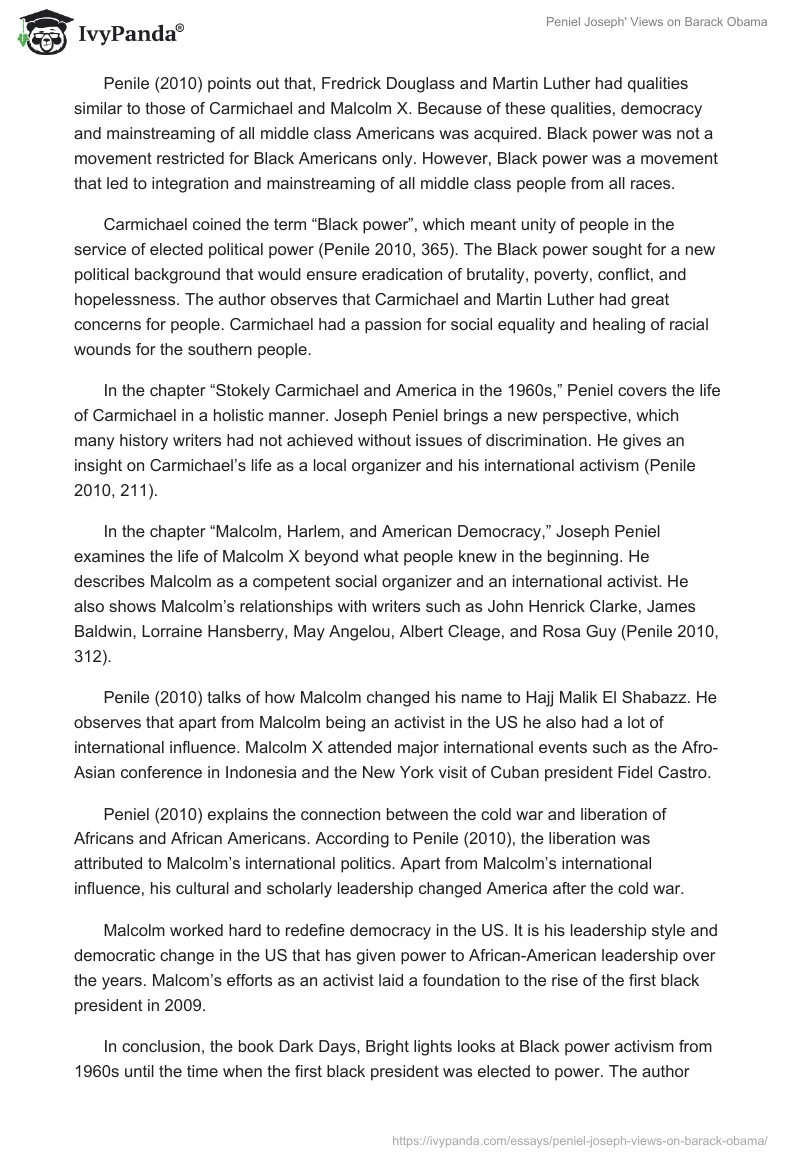 IvyPanda®

Peniel Joseph' Views on Barack Obama

Penile (2010) points out that, Fredrick Douglass and Martin Luther had qualities similar to those of Carmichael and Malcolm X. Because of these qualities, democracy and mainstreaming of all middle class Americans was acquired. Black power was not a movement restricted for Black Americans only. However, Black power was a movement that led to integration and mainstreaming of all middle class people from all races.

Carmichael coined the term “Black power”, which meant unity of people in the service of elected political power (Penile 2010, 365). The Black power sought for a new political background that would ensure eradication of brutality, poverty, conflict, and hopelessness. The author observes that Carmichael and Martin Luther had great concerns for people. Carmichael had a passion for social equality and healing of racial wounds for the southern people.

In the chapter “Stokely Carmichael and America in the 1960s,” Peniel covers the life of Carmichael in a holistic manner. Joseph Peniel brings a new perspective, which many history writers had not achieved without issues of discrimination. He gives an insight on Carmichael’s life as a local organizer and his international activism (Penile 2010, 211).

In the chapter “Malcolm, Harlem, and American Democracy,” Joseph Peniel examines the life of Malcolm X beyond what people knew in the beginning. He describes Malcolm as a competent social organizer and an international activist. He also shows Malcolm’s relationships with writers such as John Henrick Clarke, James Baldwin, Lorraine Hansberry, May Angelou, Albert Cleage, and Rosa Guy (Penile 2010, 312).

Penile (2010) talks of how Malcolm changed his name to Hajj Malik El Shabazz. He observes that apart from Malcolm being an activist in the US he also had a lot of international influence. Malcolm X attended major international events such as the Afro-Asian conference in Indonesia and the New York visit of Cuban president Fidel Castro.

Peniel (2010) explains the connection between the cold war and liberation of Africans and African Americans. According to Penile (2010), the liberation was attributed to Malcolm’s international politics. Apart from Malcolm’s international influence, his cultural and scholarly leadership changed America after the cold war.

Malcolm worked hard to redefine democracy in the US. It is his leadership style and democratic change in the US that has given power to African-American leadership over the years. Malcom’s efforts as an activist laid a foundation to the rise of the first black president in 2009.

In conclusion, the book Dark Days, Bright lights looks at Black power activism from 1960s until the time when the first black president was elected to power. The author

https://ivypanda.com/essays/peniel-joseph-views-on-barack-obama/